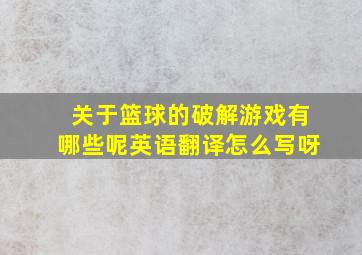 关于篮球的破解游戏有哪些呢英语翻译怎么写呀